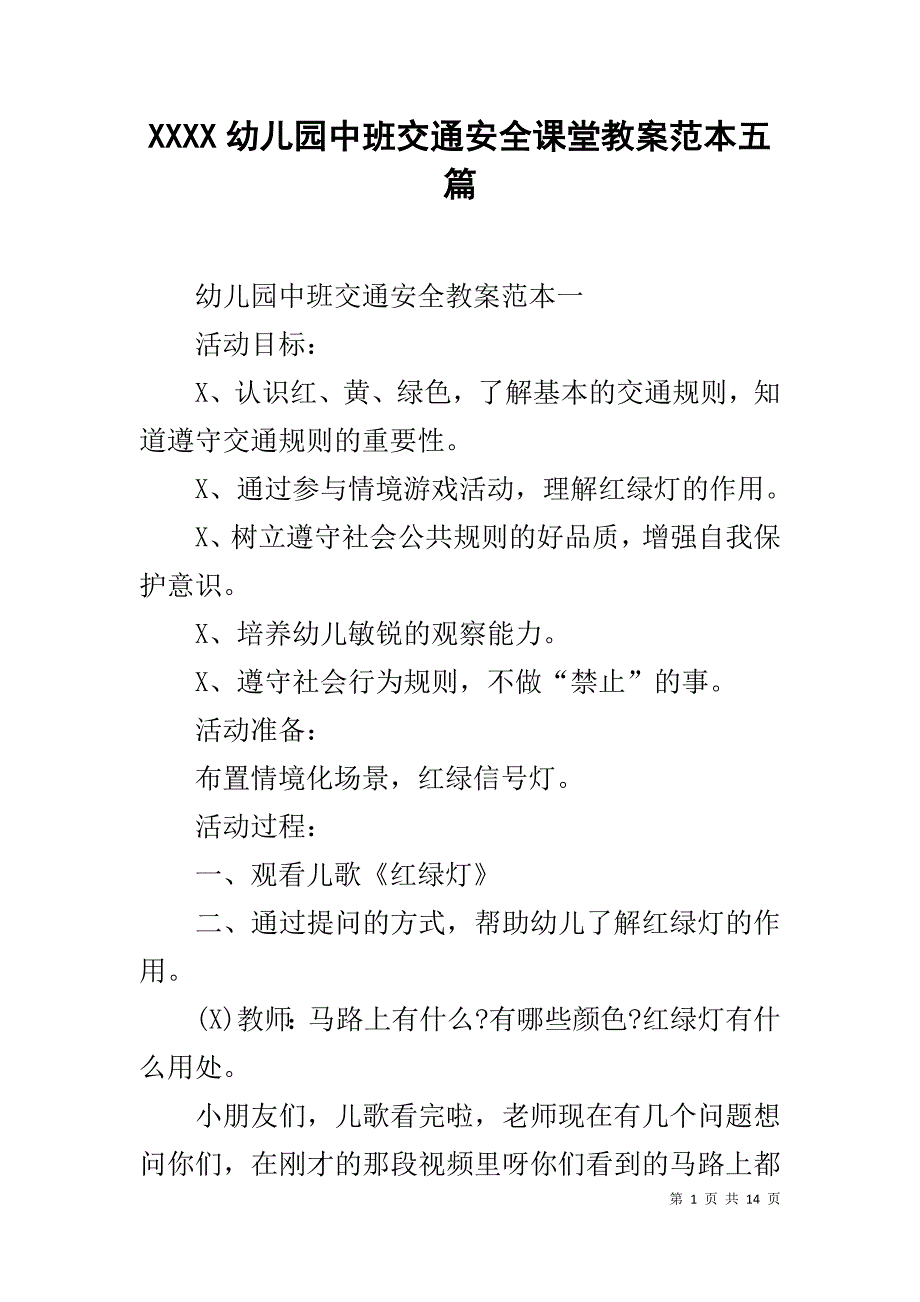 XXXX 幼儿园中班交通安全课堂教案范本五篇

幼儿园中班交通安全教案范本一

活动目标：

X、认识红、黄、绿色，了解基本的交通规则，知道遵守交通规则的重要性。

X、通过参与情境游戏活动，理解红绿灯的作用。

X、树立遵守社会公共规则的好品质，增强自我保护意识。

X、培养幼儿敏锐的观察能力。

X、遵守社会行为规则，不做“禁止”的事。

活动准备：

布置情境化场景，红绿信号灯。

活动过程：

一、观看儿歌《红绿灯》

二、通过提问的方式，帮助幼儿了解红绿灯的作用。

(X)教师：马路上有什么?有哪些颜色?红绿灯有什么用处。

小朋友们，儿歌看完啦，老师现在有几个问题想问你们，在刚才的那段视频里呀你们看到的马路上都

第 1 页 共 14 页